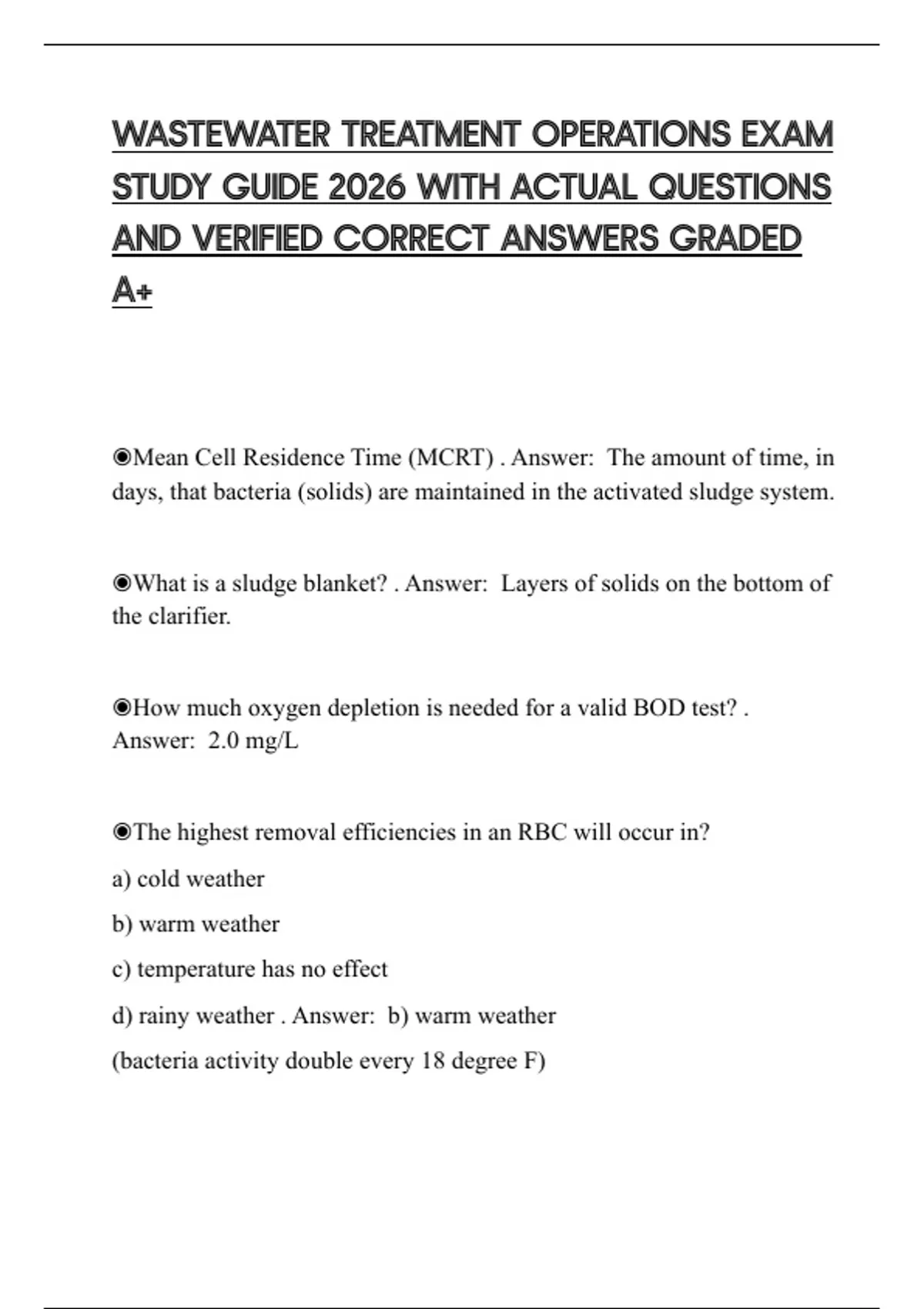 WASTEWATER TREATMENT OPERATIONS EXAM STUDY GUIDE 2026 WITH ACTUAL QUESTIONS AND VERIFIED CORRECT ANSWERS GRADED A+

◉Mean Cell Residence Time (MCRT) . Answer:  The amount of time, in days, that bacteria (solids) are maintained in the activated sludge system.

◉What is a sludge blanket? . Answer:  Layers of solids on the bottom of the clarifier.

◉How much oxygen depletion is needed for a valid BOD test? . Answer:  2.0 mg/L

◉The highest removal efficiencies in an RBC will occur in?

a) cold weather

b) warm weather

c) temperature has no effect

d) rainy weather . Answer:  b) warm weather

(bacteria activity double every 18 degree F)